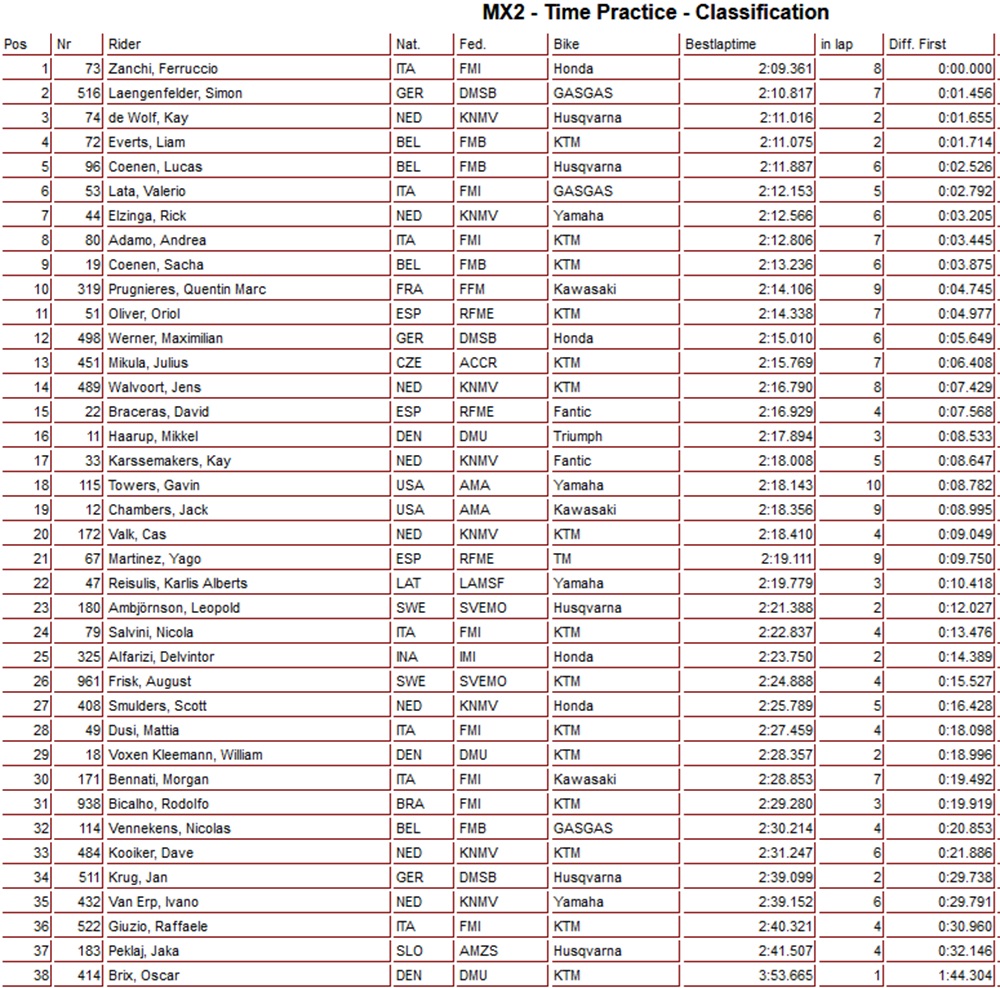 MX2 - Time Practice - Classification

| Pos | Nr | Rider | Nat. | Fed. | Bike | Bestlaptime | in lap | Diff. First |
|---|---|---|---|---|---|---|---|---|
| 1 | 73 | Zanchi, Ferruccio | ITA | FMI | Honda | 2:09.361 | 8 | 0:00.000 |
| 2 | 516 | Laengenfelder, Simon | GER | DMSB | GASGAS | 2:10.817 | 7 | 0:01.456 |
| 3 | 74 | de Wolf, Kay | NED | KNMV | Husqvarna | 2:11.016 | 2 | 0:01.655 |
| 4 | 72 | Everts, Liam | BEL | FMB | KTM | 2:11.075 | 2 | 0:01.714 |
| 5 | 96 | Coenen, Lucas | BEL | FMB | Husqvarna | 2:11.887 | 6 | 0:02.526 |
| 6 | 53 | Lata, Valerio | ITA | FMI | GASGAS | 2:12.153 | 5 | 0:02.792 |
| 7 | 44 | Elzinga, Rick | NED | KNMV | Yamaha | 2:12.566 | 6 | 0:03.205 |
| 8 | 80 | Adamo, Andrea | ITA | FMI | KTM | 2:12.806 | 7 | 0:03.445 |
| 9 | 19 | Coenen, Sacha | BEL | FMB | KTM | 2:13.236 | 6 | 0:03.875 |
| 10 | 319 | Prugnieres, Quentin Marc | FRA | FFM | Kawasaki | 2:14.106 | 9 | 0:04.745 |
| 11 | 51 | Oliver, Oriol | ESP | RFME | KTM | 2:14.338 | 7 | 0:04.977 |
| 12 | 498 | Werner, Maximilian | GER | DMSB | Honda | 2:15.010 | 6 | 0:05.649 |
| 13 | 451 | Mikula, Julius | CZE | ACCR | KTM | 2:15.769 | 7 | 0:06.408 |
| 14 | 489 | Walvoort, Jens | NED | KNMV | KTM | 2:16.790 | 8 | 0:07.429 |
| 15 | 22 | Braceras, David | ESP | RFME | Fantic | 2:16.929 | 4 | 0:07.568 |
| 16 | 11 | Haarup, Mikkel | DEN | DMU | Triumph | 2:17.894 | 3 | 0:08.533 |
| 17 | 33 | Karssemakers, Kay | NED | KNMV | Fantic | 2:18.008 | 5 | 0:08.647 |
| 18 | 115 | Towers, Gavin | USA | AMA | Yamaha | 2:18.143 | 10 | 0:08.782 |
| 19 | 12 | Chambers, Jack | USA | AMA | Kawasaki | 2:18.356 | 9 | 0:08.995 |
| 20 | 172 | Valk, Cas | NED | KNMV | KTM | 2:18.410 | 4 | 0:09.049 |
| 21 | 67 | Martinez, Yago | ESP | RFME | TM | 2:19.111 | 9 | 0:09.750 |
| 22 | 47 | Reisulis, Karlis Alberts | LAT | LAMSF | Yamaha | 2:19.779 | 3 | 0:10.418 |
| 23 | 180 | Ambjörnson, Leopold | SWE | SVEMO | Husqvarna | 2:21.388 | 2 | 0:12.027 |
| 24 | 79 | Salvini, Nicola | ITA | FMI | KTM | 2:22.837 | 4 | 0:13.476 |
| 25 | 325 | Alfarizi, Delvintor | INA | IMI | Honda | 2:23.750 | 2 | 0:14.389 |
| 26 | 961 | Frisk, August | SWE | SVEMO | KTM | 2:24.888 | 4 | 0:15.527 |
| 27 | 408 | Smulders, Scott | NED | KNMV | Honda | 2:25.789 | 5 | 0:16.428 |
| 28 | 49 | Dusi, Mattia | ITA | FMI | KTM | 2:27.459 | 4 | 0:18.098 |
| 29 | 18 | Voxen Kleemann, William | DEN | DMU | KTM | 2:28.357 | 2 | 0:18.996 |
| 30 | 171 | Bennati, Morgan | ITA | FMI | Kawasaki | 2:28.853 | 7 | 0:19.492 |
| 31 | 938 | Bicalho, Rodolfo | BRA | FMI | KTM | 2:29.280 | 3 | 0:19.919 |
| 32 | 114 | Vennekens, Nicolas | BEL | FMB | GASGAS | 2:30.214 | 4 | 0:20.853 |
| 33 | 484 | Kooiker, Dave | NED | KNMV | KTM | 2:31.247 | 6 | 0:21.886 |
| 34 | 511 | Krug, Jan | GER | DMSB | Husqvarna | 2:39.099 | 2 | 0:29.738 |
| 35 | 432 | Van Erp, Ivano | NED | KNMV | Yamaha | 2:39.152 | 6 | 0:29.791 |
| 36 | 522 | Giuzio, Raffaele | ITA | FMI | KTM | 2:40.321 | 4 | 0:30.960 |
| 37 | 183 | Peklaj, Jaka | SLO | AMZS | Husqvarna | 2:41.507 | 4 | 0:32.146 |
| 38 | 414 | Brix, Oscar | DEN | DMU | KTM | 3:53.665 | 1 | 1:44.304 |